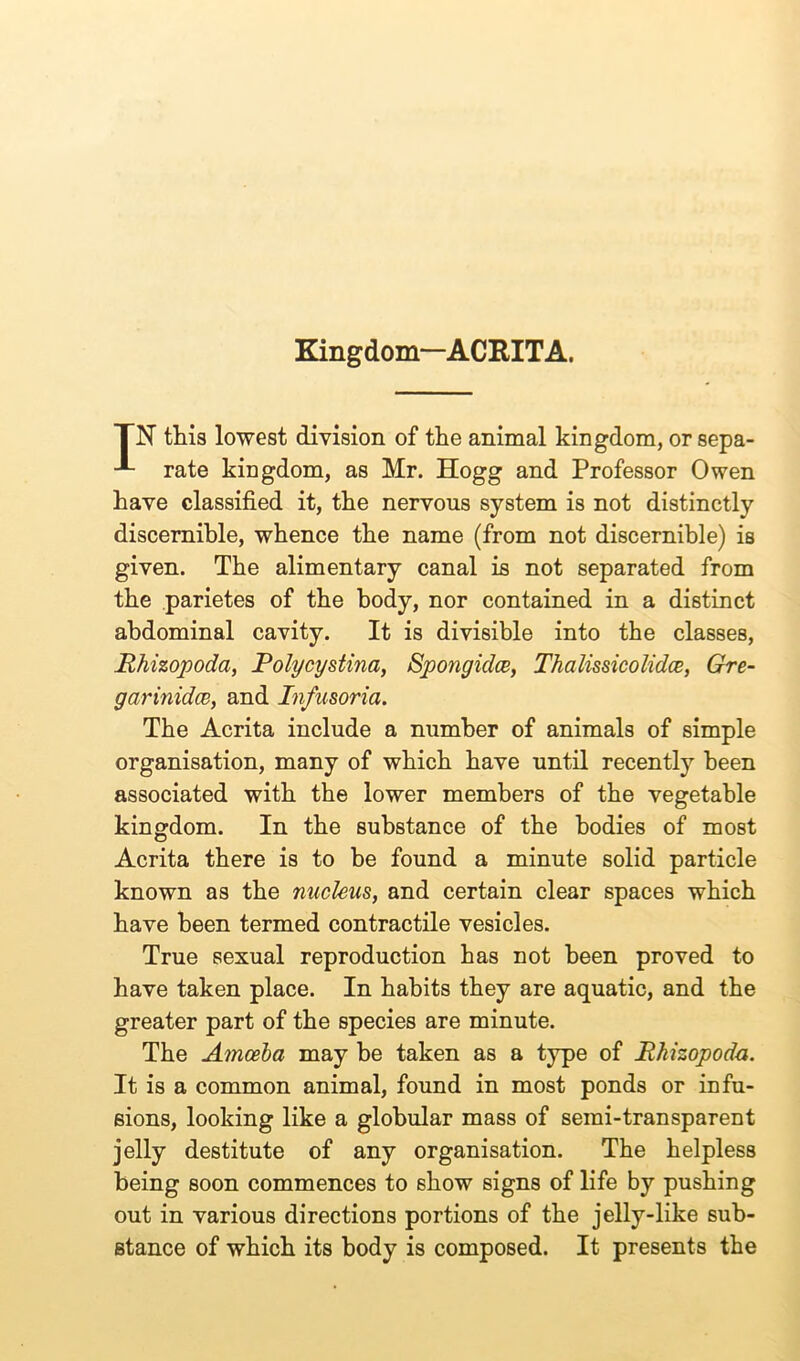 Kingdom—ACRITA.

IN this lowest division of the animal kingdom, or separate kingdom, as Mr. Hogg and Professor Owen have classified it, the nervous system is not distinctly discernible, whence the name (from not discernible) is given. The alimentary canal is not separated from the parietes of the body, nor contained in a distinct abdominal cavity. It is divisible into the classes, Rhizopoda, Polycystina, Spongidæ, Thalissicolidæ, Gregarinidæ, and Infusoria.

The Acrita include a number of animals of simple organisation, many of which have until recently been associated with the lower members of the vegetable kingdom. In the substance of the bodies of most Acrita there is to be found a minute solid particle known as the nucleus, and certain clear spaces which have been termed contractile vesicles.

True sexual reproduction has not been proved to have taken place. In habits they are aquatic, and the greater part of the species are minute.

The Amœba may be taken as a type of Rhizopoda. It is a common animal, found in most ponds or infusions, looking like a globular mass of semi-transparent jelly destitute of any organisation. The helpless being soon commences to show signs of life by pushing out in various directions portions of the jelly-like substance of which its body is composed. It presents the